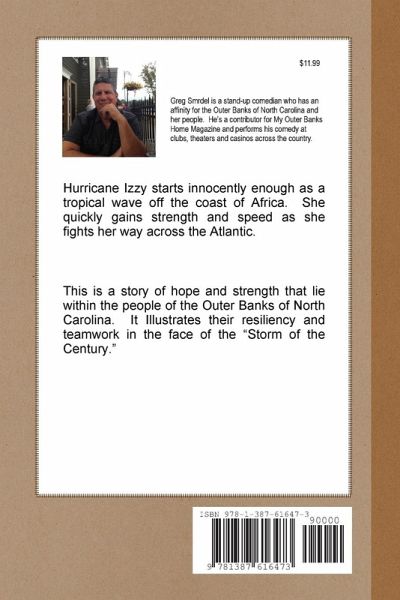 $11.99

Greg Smrdel is a stand-up comedian who has an affinity for the Outer Banks of North Carolina and her people. He's a contributor for My Outer Banks Home Magazine and performs his comedy at clubs, theaters and casinos across the country.

Hurricane Izzy starts innocently enough as a tropical wave off the coast of Africa. She quickly gains strength and speed as she fights her way across the Atlantic.

This is a story of hope and strength that lie within the people of the Outer Banks of North Carolina. It Illustrates their resiliency and teamwork in the face of the "Storm of the Century."

ISBN 978-1-387-61647-3

90000

9 781387 616473